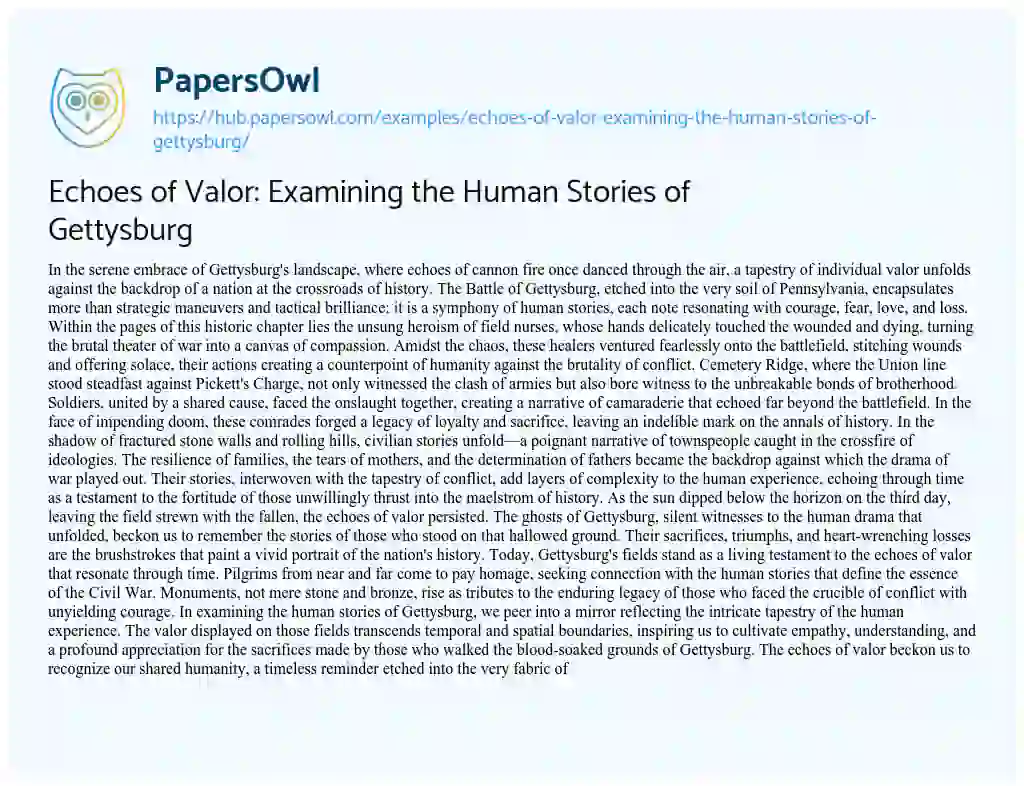 PapersOwl

https://hub.papersowl.com/examples/echoes-of-valor-examining-the-human-stories-of-gettysburg/

Echoes of Valor: Examining the Human Stories of Gettysburg

In the serene embrace of Gettysburg's landscape, where echoes of cannon fire once danced through the air, a tapestry of individual valor unfolds against the backdrop of a nation at the crossroads of history. The Battle of Gettysburg, etched into the very soil of Pennsylvania, encapsulates more than strategic maneuvers and tactical brilliance; it is a symphony of human stories, each note resonating with courage, fear, love, and loss. Within the pages of this historic chapter lies the unsung heroism of field nurses, whose hands delicately touched the wounded and dying, turning the brutal theater of war into a canvas of compassion. Amidst the chaos, these healers ventured fearlessly onto the battlefield, stitching wounds and offering solace, their actions creating a counterpoint of humanity against the brutality of conflict. Cemetery Ridge, where the Union line stood steadfast against Pickett's Charge, not only witnessed the clash of armies but also bore witness to the unbreakable bonds of brotherhood. Soldiers, united by a shared cause, faced the onslaught together, creating a narrative of camaraderie that echoed far beyond the battlefield. In the face of impending doom, these comrades forged a legacy of loyalty and sacrifice, leaving an indelible mark on the annals of history. In the shadow of fractured stone walls and rolling hills, civilian stories unfold—a poignant narrative of townspeople caught in the crossfire of ideologies. The resilience of families, the tears of mothers, and the determination of fathers became the backdrop against which the drama of war played out. Their stories, interwoven with the tapestry of conflict, add layers of complexity to the human experience, echoing through time as a testament to the fortitude of those unwillingly thrust into the maelstrom of history. As the sun dipped below the horizon on the third day, leaving the field strewn with the fallen, the echoes of valor persisted. The ghosts of Gettysburg, silent witnesses to the human drama that unfolded, beckon us to remember the stories of those who stood on that hallowed ground. Their sacrifices, triumphs, and heart-wrenching losses are the brushstrokes that paint a vivid portrait of the nation's history. Today, Gettysburg's fields stand as a living testament to the echoes of valor that resonate through time. Pilgrims from near and far come to pay homage, seeking connection with the human stories that define the essence of the Civil War. Monuments, not mere stone and bronze, rise as tributes to the enduring legacy of those who faced the crucible of conflict with unyielding courage. In examining the human stories of Gettysburg, we peer into a mirror reflecting the intricate tapestry of the human experience. The valor displayed on those fields transcends temporal and spatial boundaries, inspiring us to cultivate empathy, understanding, and a profound appreciation for the sacrifices made by those who walked the blood-soaked grounds of Gettysburg. The echoes of valor beckon us to recognize our shared humanity, a timeless reminder etched into the very fabric of